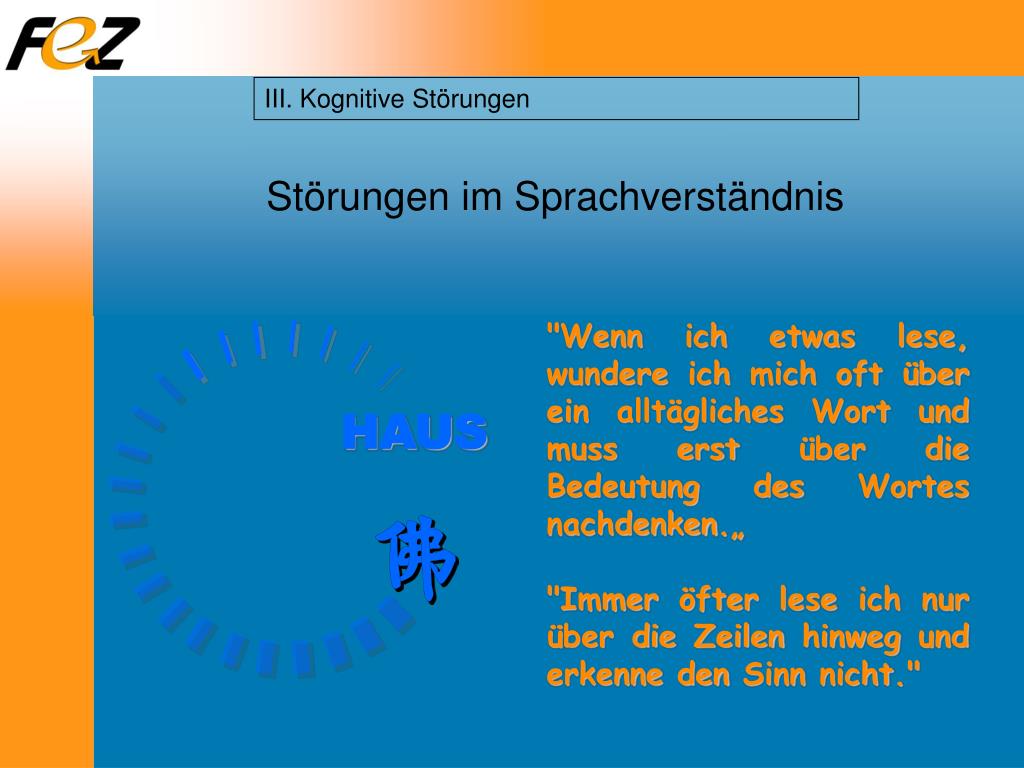 FeZ

III. Kognitive Störungen

Störungen im Sprachverständnis

HAUS

佛

"Wenn ich etwas lese, wundere ich mich oft über ein alltägliches Wort und muss erst über die Bedeutung des Wortes nachdenken.„

"Immer öfter lese ich nur über die Zeilen hinweg und erkenne den Sinn nicht."